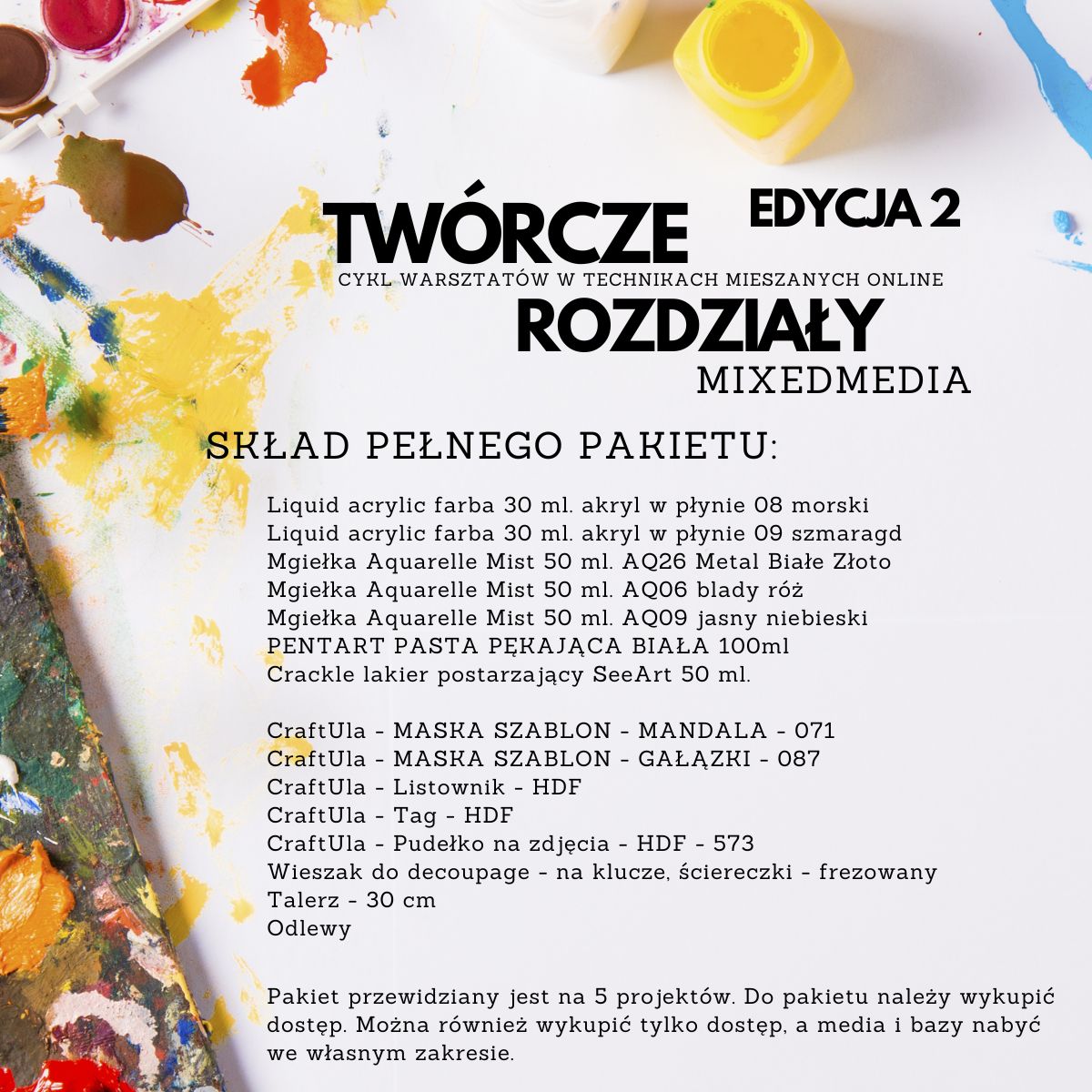 TWÓRCZE

EDYCJA 2

CYKL WARSZTATÓW W TECHNIKACH MIESZANYCH ONLINE

ROZDZIAŁY

MIXEDMEDIA

SKŁAD PEŁNEGO PAKIETU:

Liquid acrylic farba 30 ml. akryl w płynie 08 morski
Liquid acrylic farba 30 ml. akryl w płynie 09 szmaragd
Mgiełka Aquarelle Mist 50 ml. AQ26 Metal Białe Złoto
Mgiełka Aquarelle Mist 50 ml. AQ06 blady róż
Mgiełka Aquarelle Mist 50 ml. AQ09 jasny niebieski
PENTART PASTA PĘKAJĄCA BIAŁA 100ml
Crackle lakier postarzający SeeArt 50 ml.

CraftUla - MASKA SZABLON - MANDALA - 071
CraftUla - MASKA SZABLON - GAŁĄZKI - 087
CraftUla - Listownik - HDF
CraftUla - Tag - HDF
CraftUla - Pudełko na zdjęcia - HDF - 573
Wieszak do decoupage - na klucze, ściereczki - frezowany
Talerz - 30 cm
Odlewy

Pakiet przewidziany jest na 5 projektów. Do pakietu należy wykupić dostęp. Można również wykupić tylko dostęp, a media i bazy nabyć we własnym zakresie.